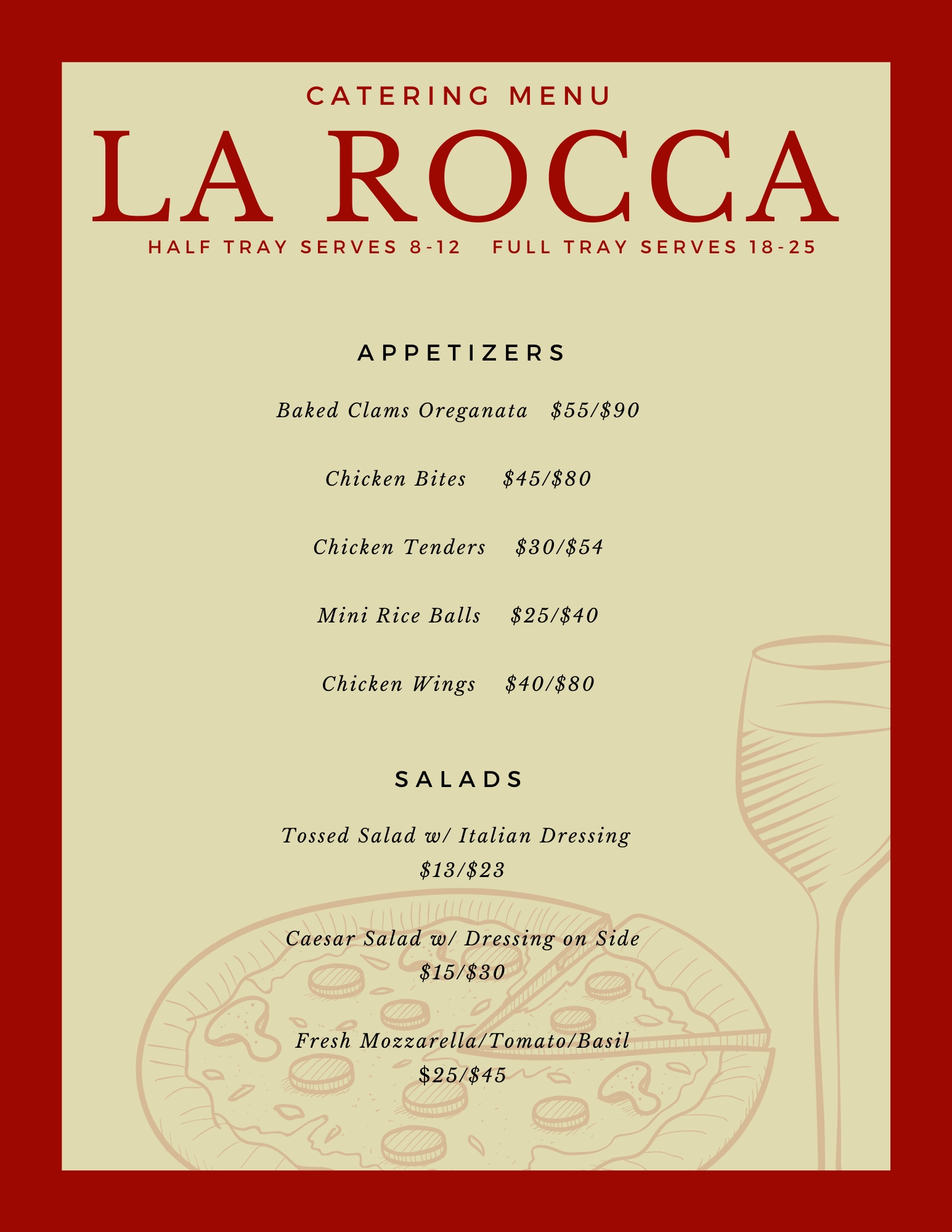 CATERING MENU

LA ROCCA

HALF TRAY SERVES 8-12 FULL TRAY SERVES 18-25

APPETIZERS

Baked Clams Oreganata $55/$90

Chicken Bites $45/$80

Chicken Tenders $30/$54

Mini Rice Balls $25/$40

Chicken Wings $40/$80

SALADS

Tossed Salad w/ Italian Dressing
$13/$23

Caesar Salad w/ Dressing on Side
$15/$30

Fresh Mozzarella/Tomato/Basil
$25/$45